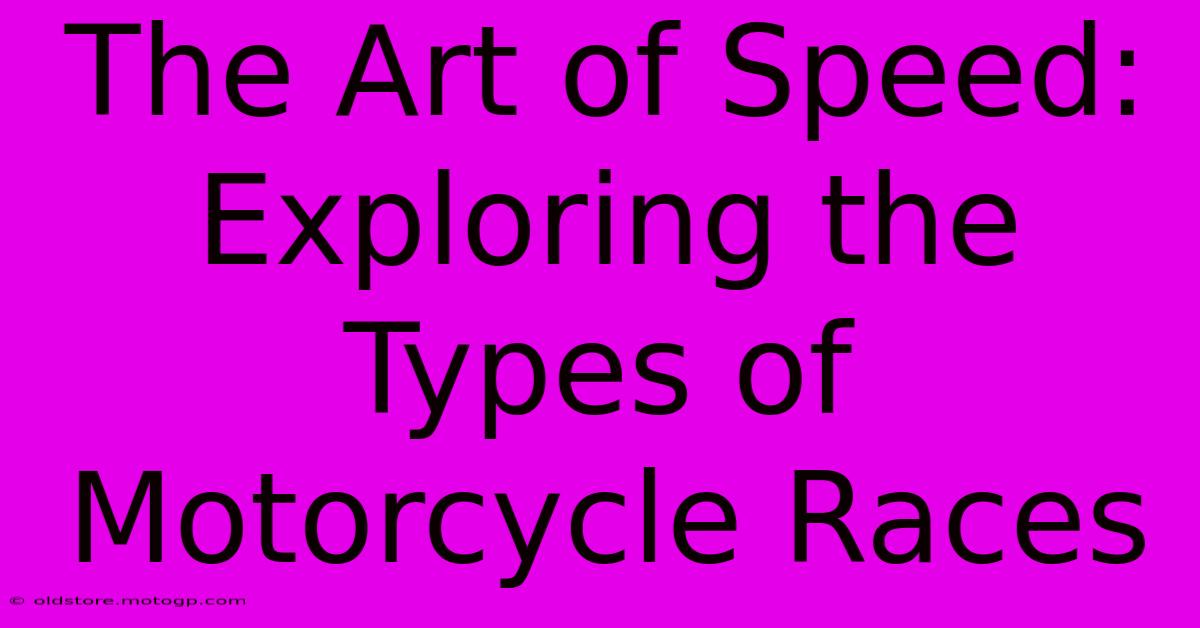 The Art of Speed: Exploring the Types of Motorcycle Races

© oldstore.motogp.com